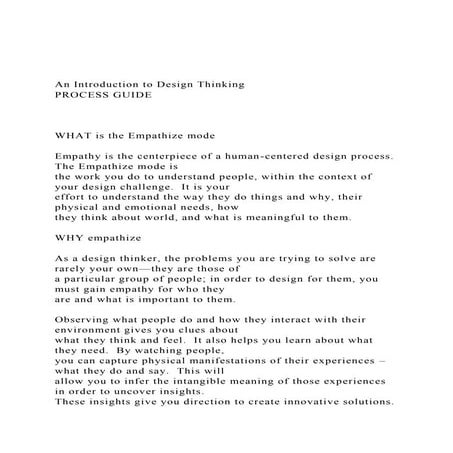 An Introduction to Design Thinking
PROCESS GUIDE

WHAT is the Empathize mode

Empathy is the centerpiece of a human-centered design process. The Empathize mode is the work you do to understand people, within the context of your design challenge. It is your effort to understand the way they do things and why, their physical and emotional needs, how they think about world, and what is meaningful to them.

WHY empathize

As a design thinker, the problems you are trying to solve are rarely your own—they are those of a particular group of people; in order to design for them, you must gain empathy for who they are and what is important to them.

Observing what people do and how they interact with their environment gives you clues about what they think and feel. It also helps you learn about what they need. By watching people, you can capture physical manifestations of their experiences – what they do and say. This will allow you to infer the intangible meaning of those experiences in order to uncover insights. These insights give you direction to create innovative solutions.